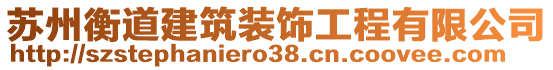 苏州衡道建筑装饰工程有限公司
http://szstephaniero38.cn.coovee.com